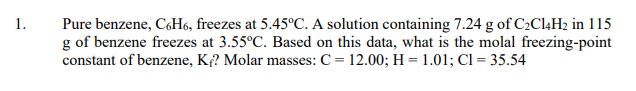 1. Pure benzene, $C_6H_6$, freezes at 5.45°C. A solution containing 7.24 g of $C_2Cl_4H_2$ in 115 g of benzene freezes at 3.55°C. Based on this data, what is the molal freezing-point constant of benzene, $K_f$? Molar masses: C = 12.00; H = 1.01; Cl = 35.54